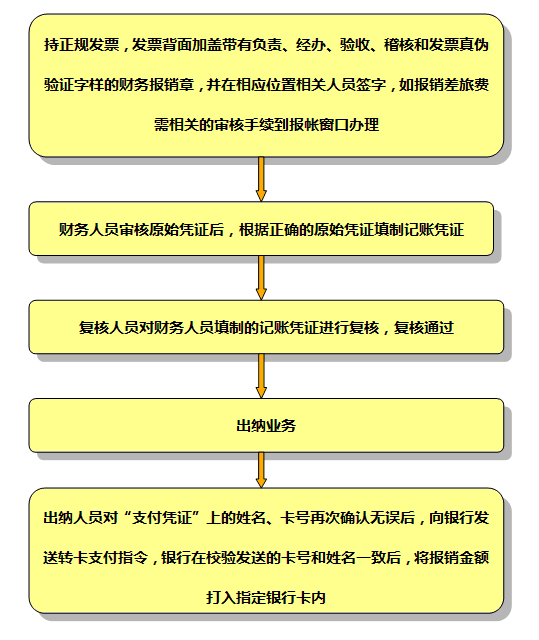 持正规发票，发票背面加盖带有负责、经办、验收、稽核和发票真伪验证字样的财务报销章，并在相应位置相关人员签字，如报销差旅费需相关的审核手续到报帐窗口办理

财务人员审核原始凭证后，根据正确的原始凭证填制记账凭证

复核人员对财务人员填制的记账凭证进行复核，复核通过

出纳业务

出纳人员对“支付凭证”上的姓名、卡号再次确认无误后，向银行发送转卡支付指令，银行在校验发送的卡号和姓名一致后，将报销金额打入指定银行卡内